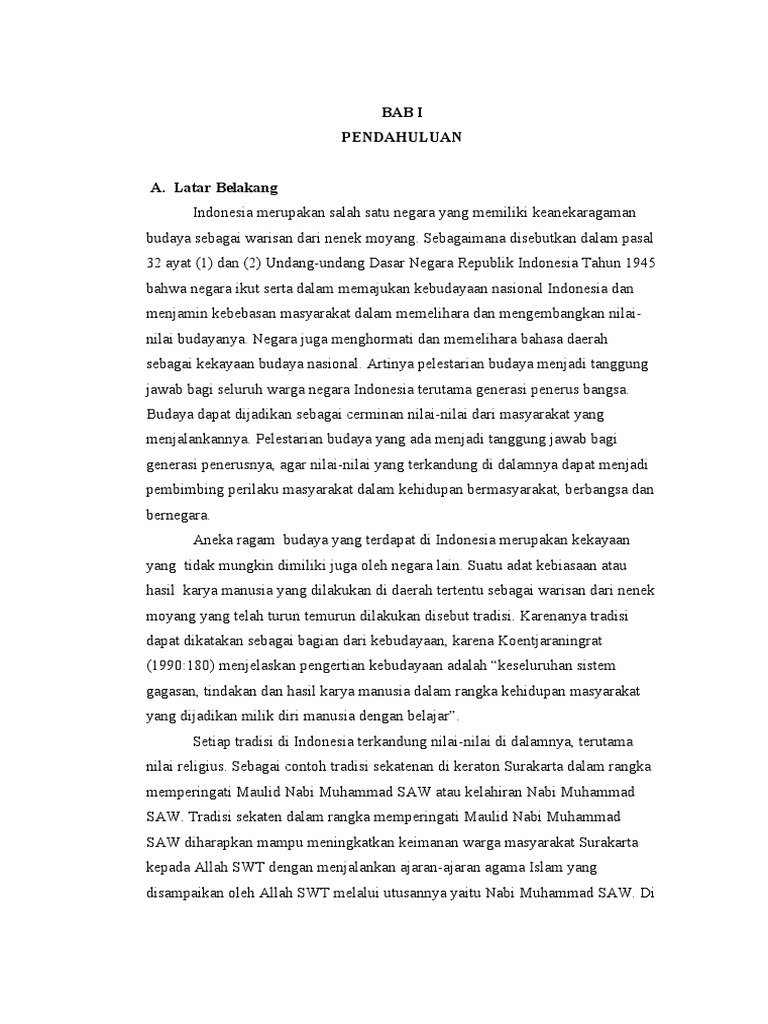 BAB I
PENDAHULUAN

A. Latar Belakang

Indonesia merupakan salah satu negara yang memiliki keanekaragaman budaya sebagai warisan dari nenek moyang. Sebagaimana disebutkan dalam pasal 32 ayat (1) dan (2) Undang-undang Dasar Negara Republik Indonesia Tahun 1945 bahwa negara ikut serta dalam memajukan kebudayaan nasional Indonesia dan menjamin kebebasan masyarakat dalam memelihara dan mengembangkan nilai-nilai budayanya. Negara juga menghormati dan memelihara bahasa daerah sebagai kekayaan budaya nasional. Artinya pelestarian budaya menjadi tanggung jawab bagi seluruh warga negara Indonesia terutama generasi penerus bangsa. Budaya dapat dijadikan sebagai cerminan nilai-nilai dari masyarakat yang menjalankannya. Pelestarian budaya yang ada menjadi tanggung jawab bagi generasi penerusnya, agar nilai-nilai yang terkandung di dalamnya dapat menjadi pembimbing perilaku masyarakat dalam kehidupan bermasyarakat, berbangsa dan bernegara.

Aneka ragam budaya yang terdapat di Indonesia merupakan kekayaan yang tidak mungkin dimiliki juga oleh negara lain. Suatu adat kebiasaan atau hasil karya manusia yang dilakukan di daerah tertentu sebagai warisan dari nenek moyang yang telah turun temurun dilakukan disebut tradisi. Karenanya tradisi dapat dikatakan sebagai bagian dari kebudayaan, karena Koentjaraningrat (1990:180) menjelaskan pengertian kebudayaan adalah “keseluruhan sistem gagasan, tindakan dan hasil karya manusia dalam rangka kehidupan masyarakat yang dijadikan milik diri manusia dengan belajar”.

Setiap tradisi di Indonesia terkandung nilai-nilai di dalamnya, terutama nilai religius. Sebagai contoh tradisi sekatenan di keraton Surakarta dalam rangka memperingati Maulid Nabi Muhammad SAW atau kelahiran Nabi Muhammad SAW. Tradisi sekaten dalam rangka memperingati Maulid Nabi Muhammad SAW diharapkan mampu meningkatkan keimanan warga masyarakat Surakarta kepada Allah SWT dengan menjalankan ajaran-ajaran agama Islam yang disampaikan oleh Allah SWT melalui utusannya yaitu Nabi Muhammad SAW. Di